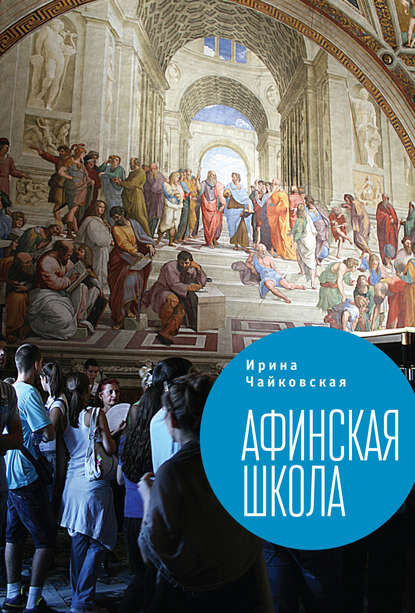 Ирина Чайковская

АФИНСКАЯ ШКОЛА